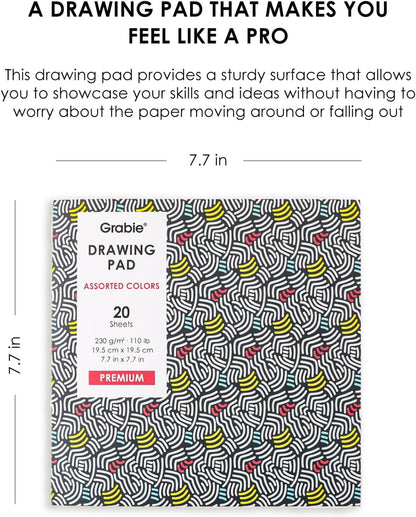 A DRAWING PAD THAT MAKES YOU FEEL LIKE A PRO

This drawing pad provides a sturdy surface that allows you to showcase your skills and ideas without having to worry about the paper moving around or falling out

7.7 in

7.7 in

Grabie®

DRAWING PAD

ASSORTED COLORS

20
Sheets

230 g/m² · 110 lb
19.5 cm x 19.5 cm
7.7 in x 7.7 in

PREMIUM